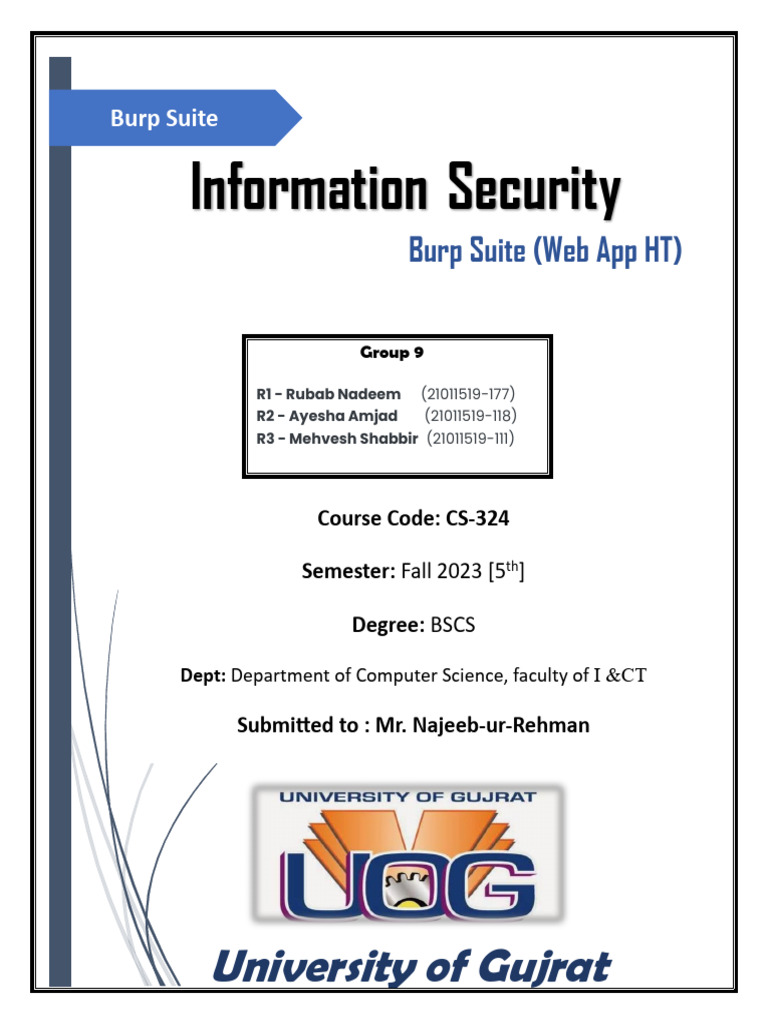 Burp Suite

Information Security

Burp Suite (Web App HT)

Group 9

R1 - Rubab Nadeem (21011519-177)
R2 - Ayesha Amjad (21011519-118)
R3 - Mehvesh Shabbir (21011519-111)

Course Code: CS-324

Semester: Fall 2023 [5$^{th}$]

Degree: BSCS

Dept: Department of Computer Science, faculty of I &CT

Submitted to : Mr. Najeeb-ur-Rehman

UNIVERSITY OF GUJRAT

UOG

University of Gujrat